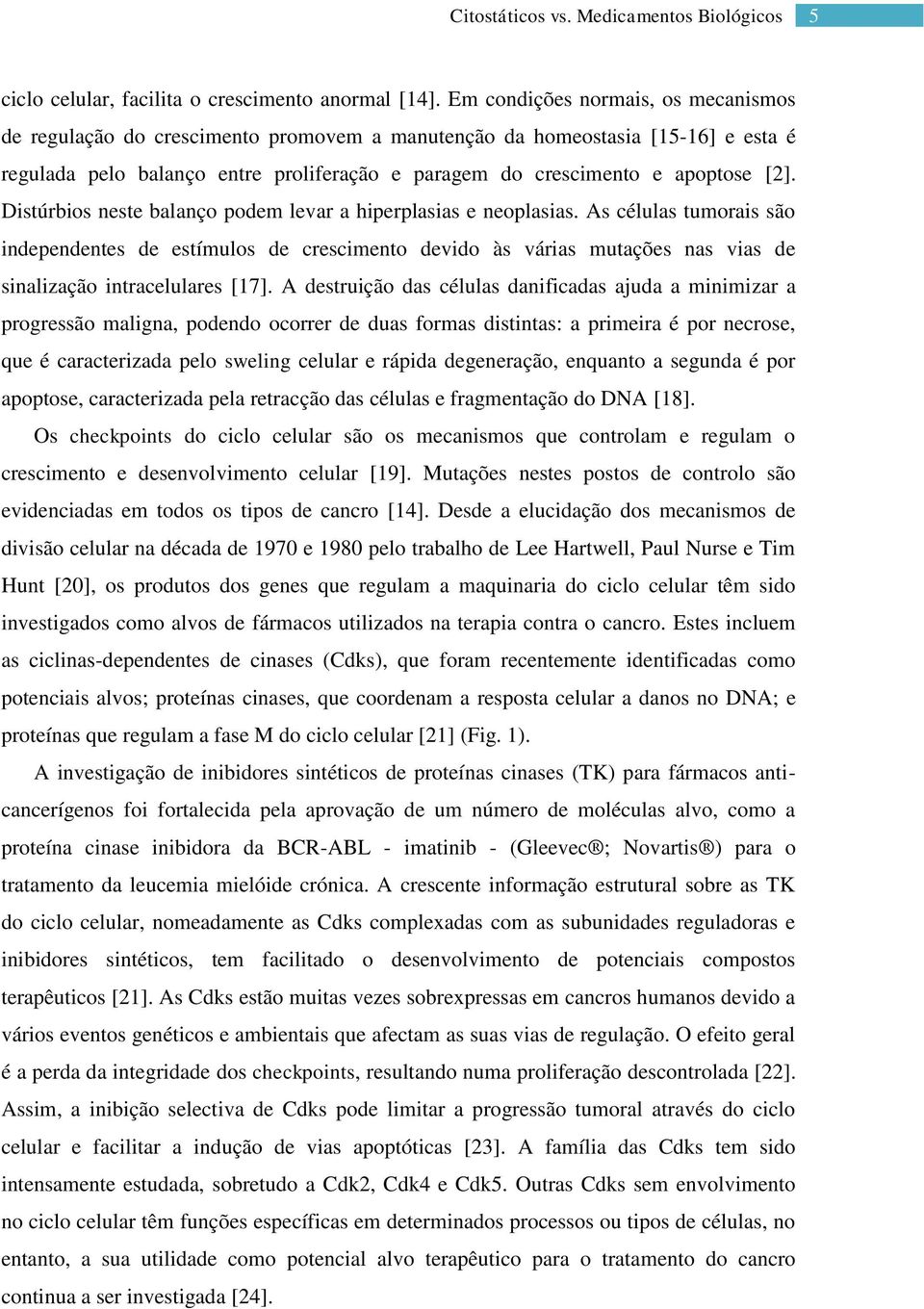 Citostáticos vs. Medicamentos Biológicos 5

ciclo celular, facilita o crescimento anormal [14]. Em condições normais, os mecanismos de regulação do crescimento promovem a manutenção da homeostasia [15-16] e esta é regulada pelo balanço entre proliferação e paragem do crescimento e apoptose [2]. Distúrbios neste balanço podem levar a hiperplasias e neoplasias. As células tumorais são independentes de estímulos de crescimento devido às várias mutações nas vias de sinalização intracelulares [17]. A destruição das células danificadas ajuda a minimizar a progressão maligna, podendo ocorrer de duas formas distintas: a primeira é por necrose, que é caracterizada pelo sweling celular e rápida degeneração, enquanto a segunda é por apoptose, caracterizada pela retracção das células e fragmentação do DNA [18].

Os checkpoints do ciclo celular são os mecanismos que controlam e regulam o crescimento e desenvolvimento celular [19]. Mutações nestes postos de controlo são evidenciadas em todos os tipos de cancro [14]. Desde a elucidação dos mecanismos de divisão celular na década de 1970 e 1980 pelo trabalho de Lee Hartwell, Paul Nurse e Tim Hunt [20], os produtos dos genes que regulam a maquinaria do ciclo celular têm sido investigados como alvos de fármacos utilizados na terapia contra o cancro. Estes incluem as ciclinas-dependentes de cinases (Cdks), que foram recentemente identificadas como potenciais alvos; proteínas cinases, que coordenam a resposta celular a danos no DNA; e proteínas que regulam a fase M do ciclo celular [21] (Fig. 1).

A investigação de inibidores sintéticos de proteínas cinases (TK) para fármacos anticancerígenos foi fortalecida pela aprovação de um número de moléculas alvo, como a proteína cinase inibidora da BCR-ABL - imatinib - (Gleevec®; Novartis®) para o tratamento da leucemia mielóide crónica. A crescente informação estrutural sobre as TK do ciclo celular, nomeadamente as Cdks complexadas com as subunidades reguladoras e inibidores sintéticos, tem facilitado o desenvolvimento de potenciais compostos terapêuticos [21]. As Cdks estão muitas vezes sobrexpressas em cancros humanos devido a vários eventos genéticos e ambientais que afectam as suas vias de regulação. O efeito geral é a perda da integridade dos checkpoints, resultando numa proliferação descontrolada [22]. Assim, a inibição selectiva de Cdks pode limitar a progressão tumoral através do ciclo celular e facilitar a indução de vias apoptóticas [23]. A família das Cdks tem sido intensamente estudada, sobretudo a Cdk2, Cdk4 e Cdk5. Outras Cdks sem envolvimento no ciclo celular têm funções específicas em determinados processos ou tipos de células, no entanto, a sua utilidade como potencial alvo terapêutico para o tratamento do cancro continua a ser investigada [24].